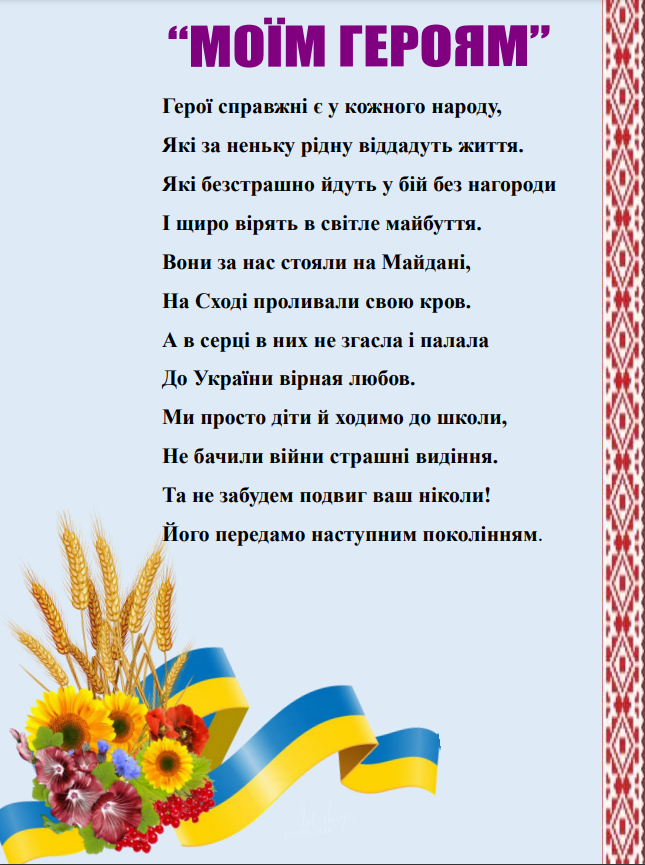 "МОЇМ ГЕРОЯМ"

Герої справжні є у кожного народу,
Які за неньку рідну віддадуть життя.
Які безстрашно йдуть у бій без нагороди
І щиро вірять в світле майбуття.
Вони за нас стояли на Майдані,
На Сході проливали свою кров.
А в серці в них не згасла і палала
До України вірная любов.
Ми просто діти й ходимо до школи,
Не бачили війни страшні видіння.
Та не забудем подвиг ваш ніколи!
Його передамо наступним поколінням.